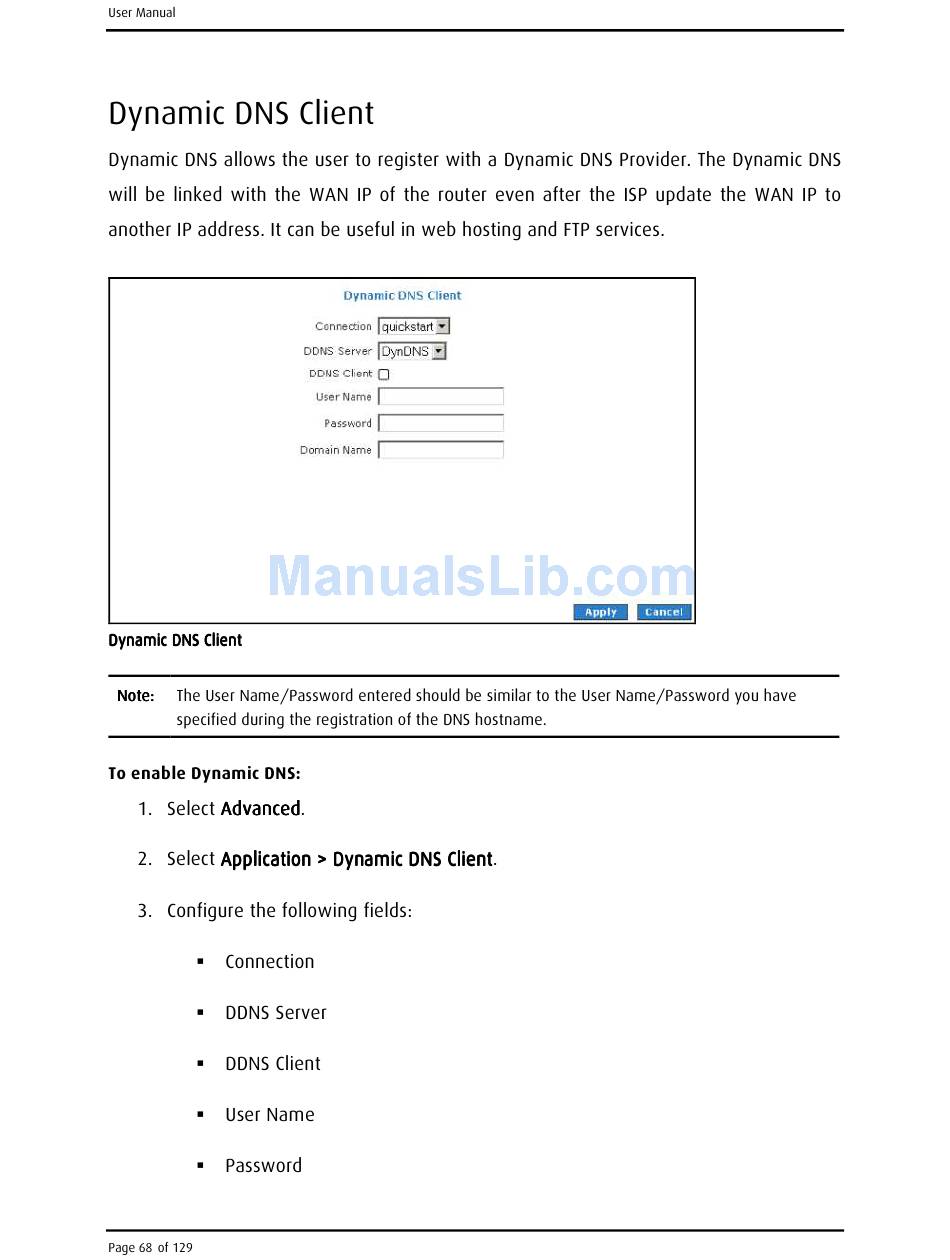 User Manual

Dynamic DNS Client

Dynamic DNS allows the user to register with a Dynamic DNS Provider. The Dynamic DNS will be linked with the WAN IP of the router even after the ISP update the WAN IP to another IP address. It can be useful in web hosting and FTP services.

Dynamic DNS Client

Connection quickstart

DDNS Server DynDNS

DDNS Client

User Name

Password

Domain Name

ManualsLib.com

Apply Cancel

Dynamic DNS Client

Note: The User Name/Password entered should be similar to the User Name/Password you have specified during the registration of the DNS hostname.

To enable Dynamic DNS:

1. Select Advanced.

2. Select Application > Dynamic DNS Client.

3. Configure the following fields:

▪ Connection

▪ DDNS Server

▪ DDNS Client

▪ User Name

▪ Password

Page 68 of 129